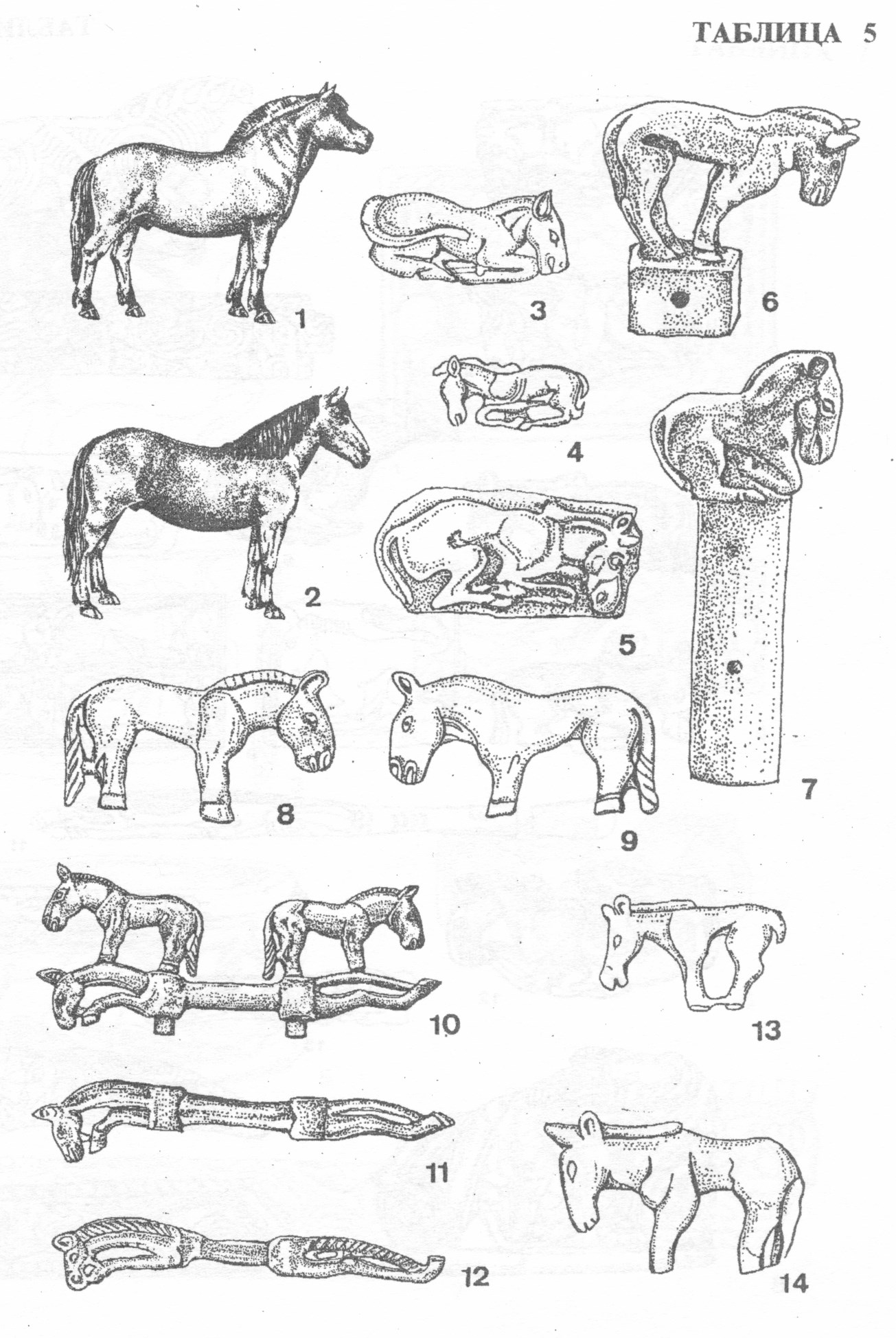 ТАБЛИЦА 5

1

3

6

4

2

5

7

8

9

10

13

11

12

14